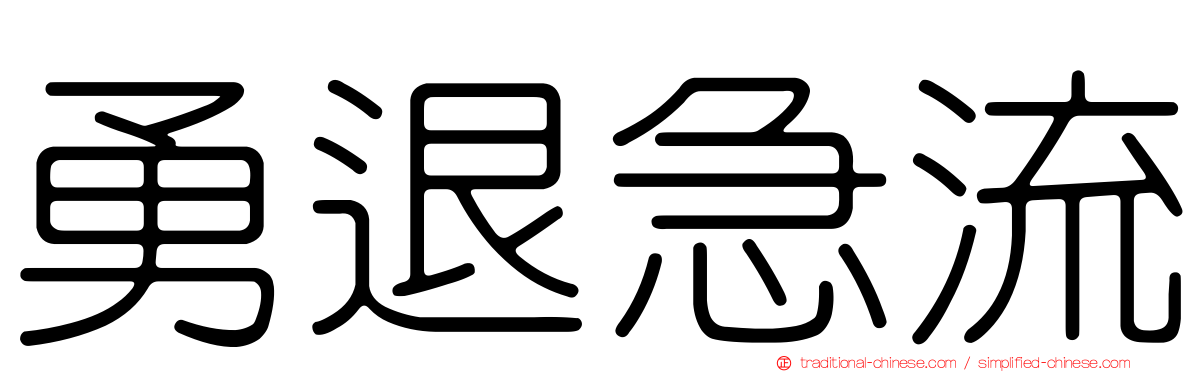 勇退急流

traditional-chinese.com / simplified-chinese.com